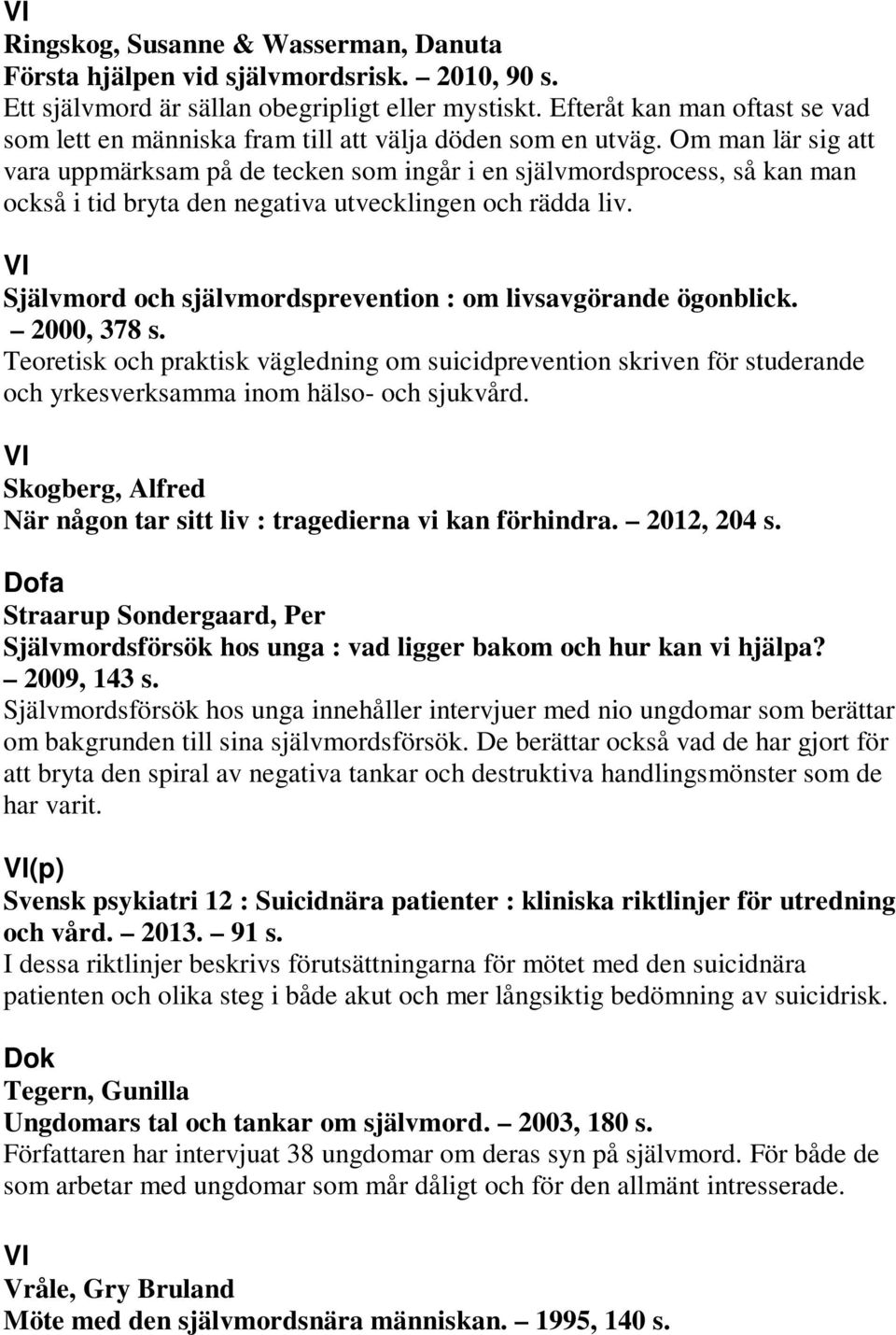 VI
Ringskog, Susanne & Wasserman, Danuta
Första hjälpen vid självmordsrisk. – 2010, 90 s.
Ett självmord är sällan obegripligt eller mystiskt. Efteråt kan man oftast se vad som lett en människa fram till att välja döden som en utväg. Om man lär sig att vara uppmärksam på de tecken som ingår i en självmordsprocess, så kan man också i tid bryta den negativa utvecklingen och rädda liv.

VI
Självmord och självmordsprevention : om livsavgörande ögonblick. – 2000, 378 s.
Teoretisk och praktisk vägledning om suicidprevention skriven för studerande och yrkesverksamma inom hälso- och sjukvård.

VI
Skogberg, Alfred
När någon tar sitt liv : tragedierna vi kan förhindra. – 2012, 204 s.

Dofa
Straarup Sondergaard, Per
Självmordsförsök hos unga : vad ligger bakom och hur kan vi hjälpa? – 2009, 143 s.
Självmordsförsök hos unga innehåller intervjuer med nio ungdomar som berättar om bakgrunden till sina självmordsförsök. De berättar också vad de har gjort för att bryta den spiral av negativa tankar och destruktiva handlingsmönster som de har varit.

VI(p)
Svensk psykiatri 12 : Suicidnära patienter : kliniska riktlinjer för utredning och vård. – 2013. – 91 s.
I dessa riktlinjer beskrivs förutsättningarna för mötet med den suicidnära patienten och olika steg i både akut och mer långsiktig bedömning av suicidrisk.

Dok
Tegern, Gunilla
Ungdomars tal och tankar om självmord. – 2003, 180 s.
Författaren har intervjuat 38 ungdomar om deras syn på självmord. För både de som arbetar med ungdomar som mår dåligt och för den allmänt intresserade.

VI
Vråle, Gry Bruland
Möte med den självmordsnära människan. – 1995, 140 s.